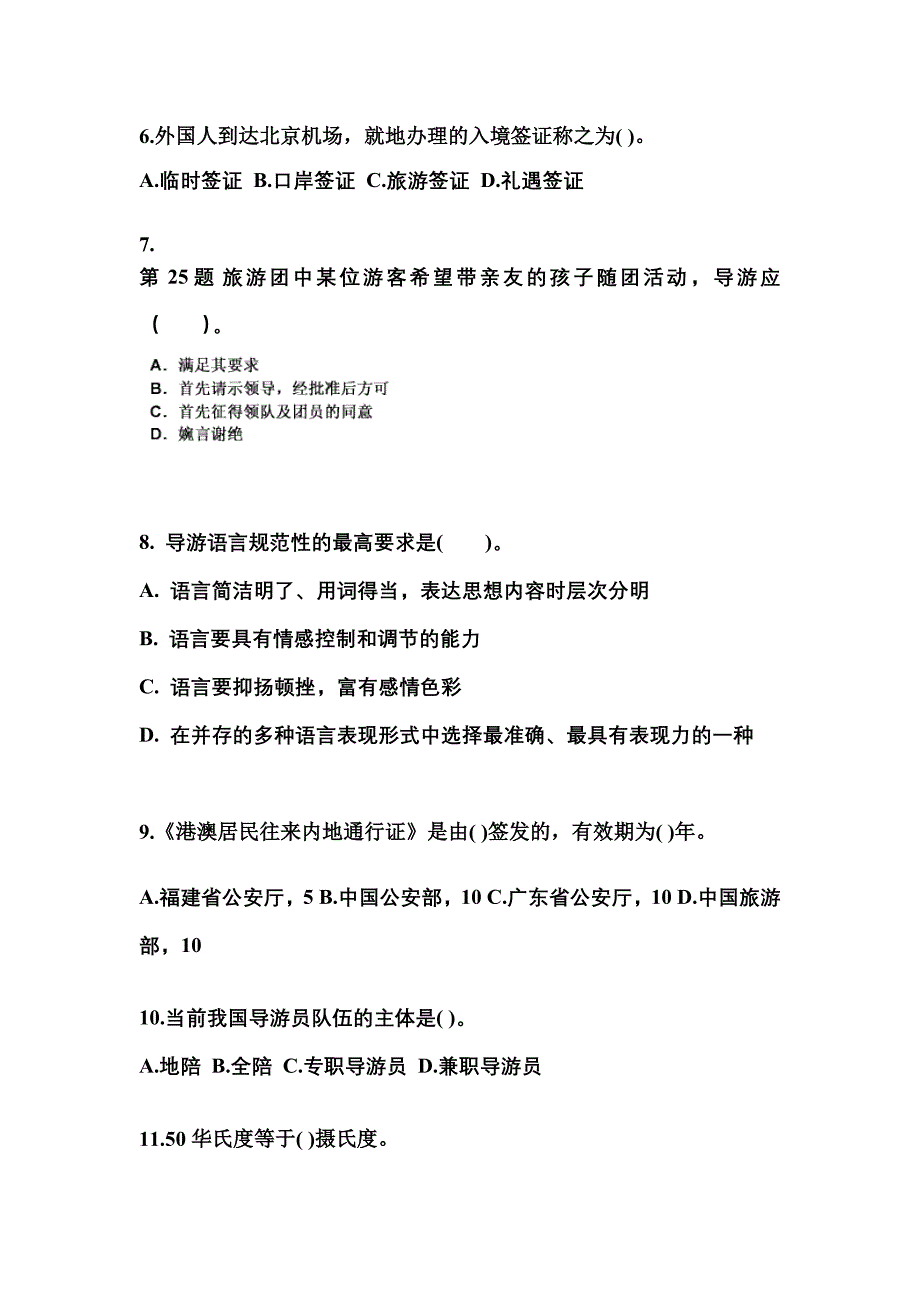 6.外国人到达北京机场，就地办理的入境签证称之为( )。

A.临时签证 B.口岸签证 C.旅游签证 D.礼遇签证

7.
第 25 题 旅游团中某位游客希望带亲友的孩子随团活动，导游应 (　　)。

A. 满足其要求
B. 首先请示领导，经批准后方可
C. 首先征得领队及团员的同意
D. 婉言谢绝

8. 导游语言规范性的最高要求是(　　)。

A. 语言简洁明了、用词得当，表达思想内容时层次分明

B. 语言要具有情感控制和调节的能力

C. 语言要抑扬顿挫，富有感情色彩

D. 在并存的多种语言表现形式中选择最准确、最具有表现力的一种

9.《港澳居民往来内地通行证》是由( )签发的，有效期为( )年。

A.福建省公安厅，5 B.中国公安部，10 C.广东省公安厅，10 D.中国旅游部，10

10.当前我国导游员队伍的主体是( )。

A.地陪 B.全陪 C.专职导游员 D.兼职导游员

11.50 华氏度等于( )摄氏度。